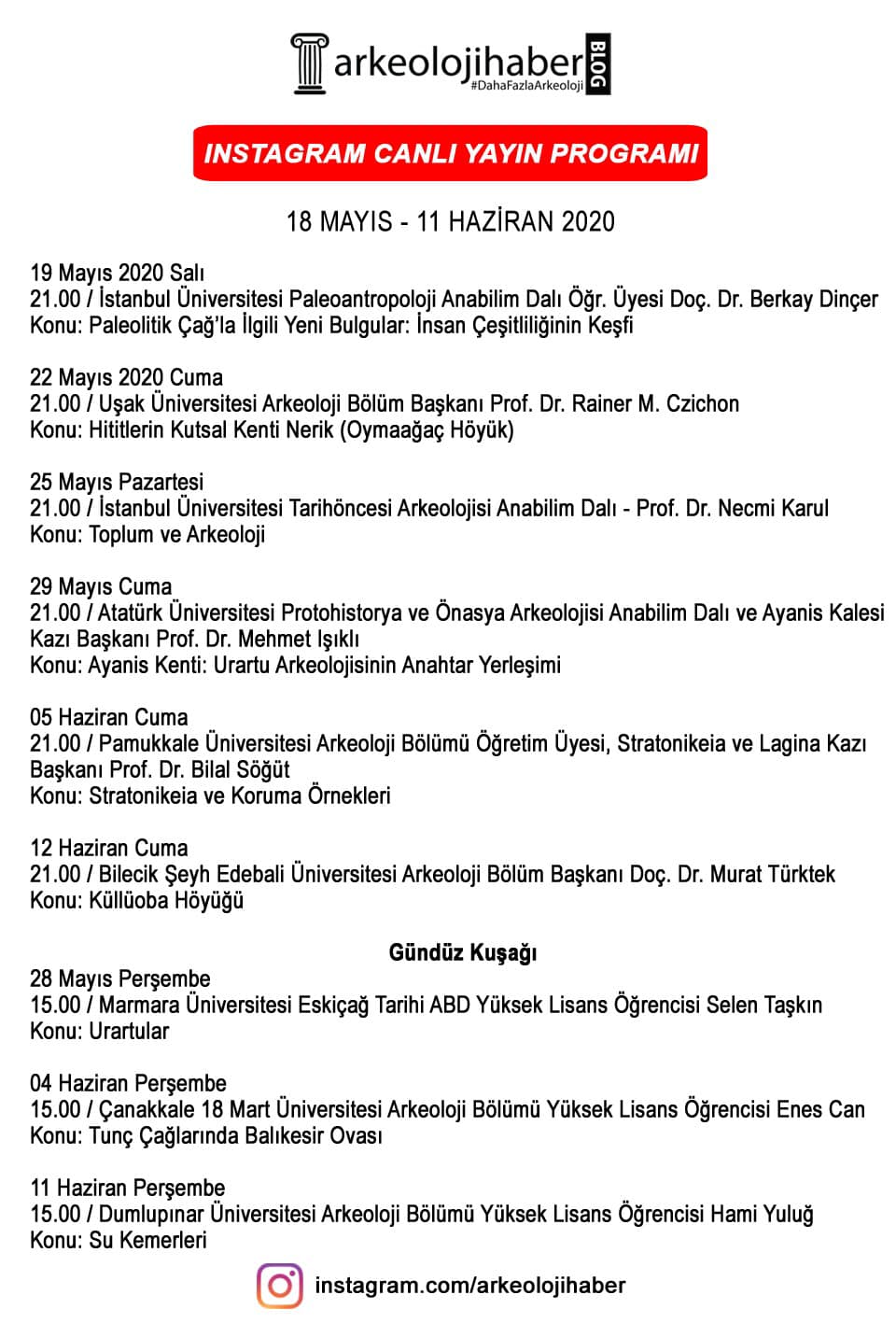 arkeolojihaber BLOG
#DahaFazlaArkeoloji

INSTAGRAM CANLI YAYIN PROGRAMI

18 MAYIS - 11 HAZİRAN 2020

19 Mayıs 2020 Salı
21.00 / İstanbul Üniversitesi Paleoantropoloji Anabilim Dalı Öğr. Üyesi Doç. Dr. Berkay Dinçer
Konu: Paleolitik Çağ'la İlgili Yeni Bulgular: İnsan Çeşitliliğinin Keşfi

22 Mayıs 2020 Cuma
21.00 / Uşak Üniversitesi Arkeoloji Bölüm Başkanı Prof. Dr. Rainer M. Czichon
Konu: Hititlerin Kutsal Kenti Nerik (Oymaağaç Höyük)

25 Mayıs Pazartesi
21.00 / İstanbul Üniversitesi Tarihöncesi Arkeolojisi Anabilim Dalı - Prof. Dr. Necmi Karul
Konu: Toplum ve Arkeoloji

29 Mayıs Cuma
21.00 / Atatürk Üniversitesi Protohistorya ve Önasya Arkeolojisi Anabilim Dalı ve Ayanis Kalesi Kazı Başkanı Prof. Dr. Mehmet Işıklı
Konu: Ayanis Kenti: Urartu Arkeolojisinin Anahtar Yerleşimi

05 Haziran Cuma
21.00 / Pamukkale Üniversitesi Arkeoloji Bölümü Öğretim Üyesi, Stratonikeia ve Lagina Kazı Başkanı Prof. Dr. Bilal Söğüt
Konu: Stratonikeia ve Koruma Örnekleri

12 Haziran Cuma
21.00 / Bilecik Şeyh Edebali Üniversitesi Arkeoloji Bölüm Başkanı Doç. Dr. Murat Türktek
Konu: Küllüoba Höyüğü

Gündüz Kuşağı
28 Mayıs Perşembe
15.00 / Marmara Üniversitesi Eskiçağ Tarihi ABD Yüksek Lisans Öğrencisi Selen Taşkın
Konu: Urartular

04 Haziran Perşembe
15.00 / Çanakkale 18 Mart Üniversitesi Arkeoloji Bölümü Yüksek Lisans Öğrencisi Enes Can
Konu: Tunç Çağlarında Balıkesir Ovası

11 Haziran Perşembe
15.00 / Dumlupınar Üniversitesi Arkeoloji Bölümü Yüksek Lisans Öğrencisi Hami Yuluğ
Konu: Su Kemerleri

instagram.com/arkeolojihaber